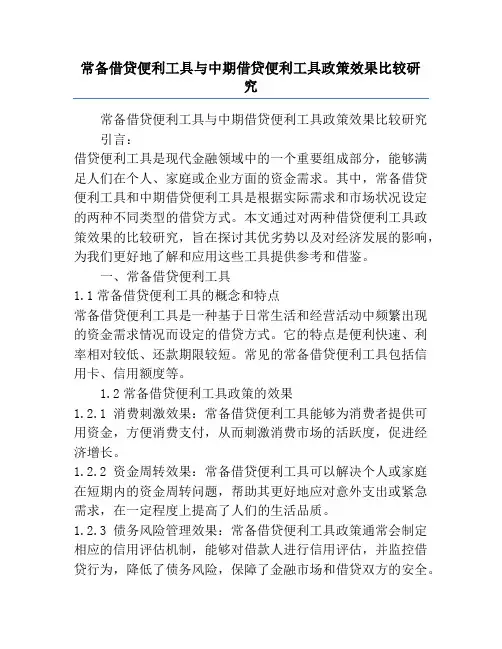 常备借贷便利工具与中期借贷便利工具政策效果比较研究

常备借贷便利工具与中期借贷便利工具政策效果比较研究

引言：

借贷便利工具是现代金融领域中的一个重要组成部分，能够满足人们在个人、家庭或企业方面的资金需求。其中，常备借贷便利工具和中期借贷便利工具是根据实际需求和市场状况设定的两种不同类型的借贷方式。本文通过对两种借贷便利工具政策效果的比较研究，旨在探讨其优劣势以及对经济发展的影响，为我们更好地了解和应用这些工具提供参考和借鉴。

一、常备借贷便利工具

1.1 常备借贷便利工具的概念和特点

常备借贷便利工具是一种基于日常生活和经营活动中频繁出现的资金需求情况而设定的借贷方式。它的特点是便利快速、利率相对较低、还款期限较短。常见的常备借贷便利工具包括信用卡、信用额度等。

1.2 常备借贷便利工具政策的效果

1.2.1 消费刺激效果：常备借贷便利工具能够为消费者提供可用资金，方便消费支付，从而刺激消费市场的活跃度，促进经济增长。

1.2.2 资金周转效果：常备借贷便利工具可以解决个人或家庭在短期内的资金周转问题，帮助其更好地应对意外支出或紧急需求，在一定程度上提高了人们的生活品质。

1.2.3 债务风险管理效果：常备借贷便利工具政策通常会制定相应的信用评估机制，能够对借款人进行信用评估，并监控借贷行为，降低了债务风险，保障了金融市场和借贷双方的安全。